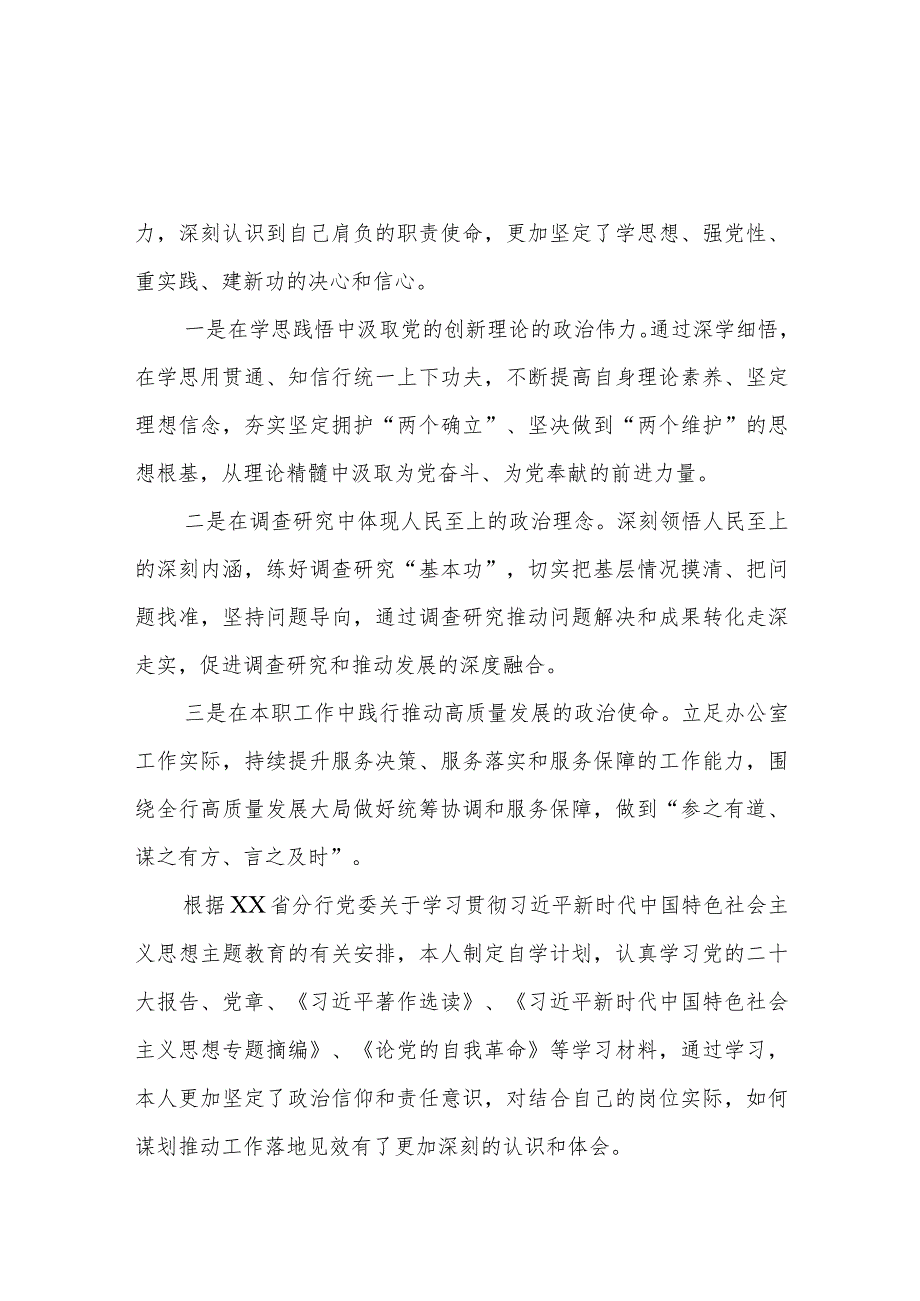 力，深刻认识到自己肩负的职责使命，更加坚定了学思想、强党性、重实践、建新功的决心和信心。

一是在学思践悟中汲取党的创新理论的政治伟力。通过深学细悟，在学思用贯通、知信行统一上下功夫，不断提高自身理论素养、坚定理想信念，夯实坚定拥护“两个确立”、坚决做到“两个维护”的思想根基，从理论精髓中汲取为党奋斗、为党奉献的前进力量。

二是在调查研究中体现人民至上的政治理念。深刻领悟人民至上的深刻内涵，练好调查研究“基本功”，切实把基层情况摸清、把问题找准，坚持问题导向，通过调查研究推动问题解决和成果转化走深走实，促进调查研究和推动发展的深度融合。

三是在本职工作中践行推动高质量发展的政治使命。立足办公室工作实际，持续提升服务决策、服务落实和服务保障的工作能力，围绕全行高质量发展大局做好统筹协调和服务保障，做到“参之有道、谋之有方、言之及时”。

根据XX省分行党委关于学习贯彻习近平新时代中国特色社会主义思想主题教育的有关安排，本人制定自学计划，认真学习党的二十大报告、党章、《习近平著作选读》、《习近平新时代中国特色社会主义思想专题摘编》、《论党的自我革命》等学习材料，通过学习，本人更加坚定了政治信仰和责任意识，对结合自己的岗位实际，如何谋划推动工作落地见效有了更加深刻的认识和体会。